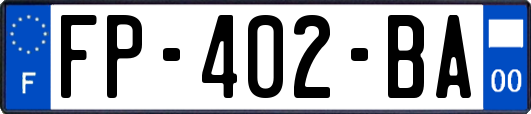 F
FP-402-BA
00